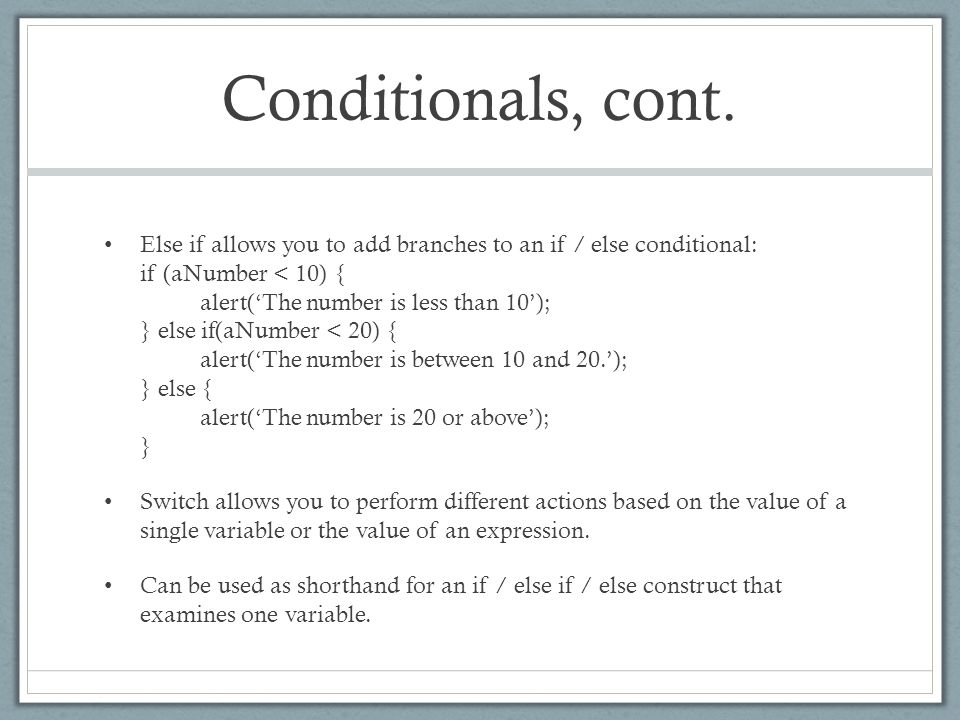 Conditionals, cont.

• Else if allows you to add branches to an if / else conditional:
if (aNumber < 10) {
alert(‘The number is less than 10’);
} else if(aNumber < 20) {
alert(‘The number is between 10 and 20.’);
} else {
alert(‘The number is 20 or above’);
}

• Switch allows you to perform different actions based on the value of a single variable or the value of an expression.

• Can be used as shorthand for an if / else if / else construct that examines one variable.